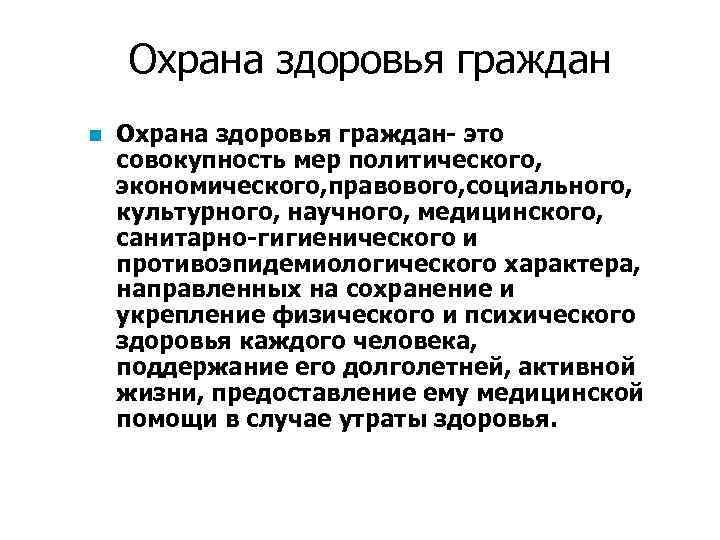 Охрана здоровья граждан

• Охрана здоровья граждан- это совокупность мер политического, экономического,правового,социального, культурного, научного, медицинского, санитарно-гигиенического и противоэпидемиологического характера, направленных на сохранение и укрепление физического и психического здоровья каждого человека, поддержание его долголетней, активной жизни, предоставление ему медицинской помощи в случае утраты здоровья.